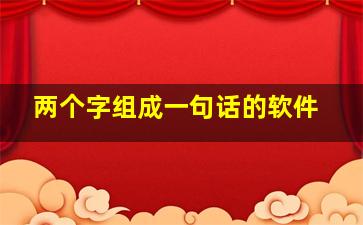 两个字组成一句话的软件